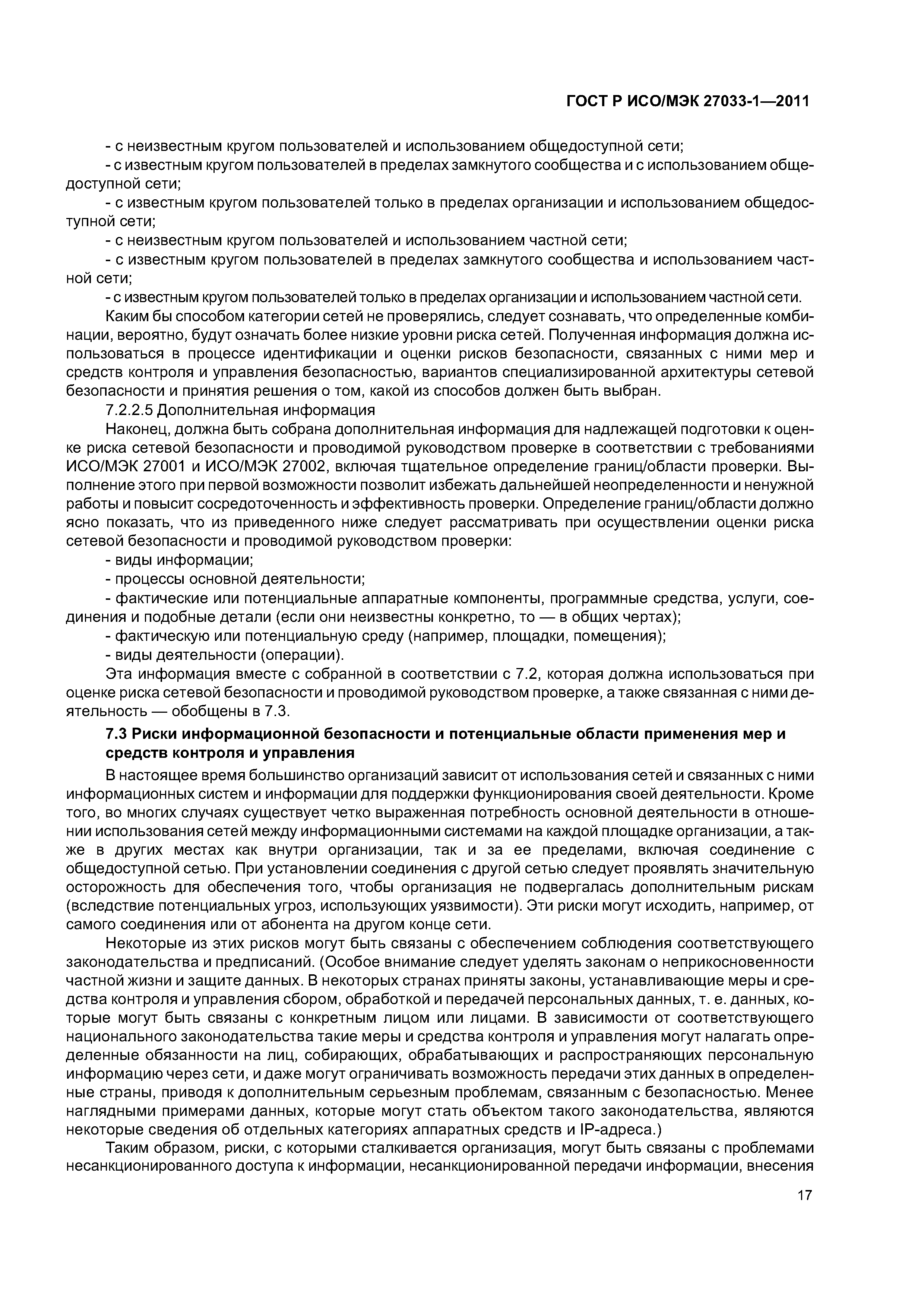 ГОСТ Р ИСО/МЭК 27033-1—2011

- с неизвестным кругом пользователей и использованием общедоступной сети;
- с известным кругом пользователей в пределах замкнутого сообщества и с использованием общедоступной сети;
- с известным кругом пользователей только в пределах организации и использованием общедоступной сети;
- с неизвестным кругом пользователей и использованием частной сети;
- с известным кругом пользователей в пределах замкнутого сообщества и использованием частной сети;
- с известным кругом пользователей только в пределах организации и использованием частной сети.

Каким бы способом категории сетей не проверялись, следует сознавать, что определенные комбинации, вероятно, будут означать более низкие уровни риска сетей. Полученная информация должна использоваться в процессе идентификации и оценки рисков безопасности, связанных с ними мер и средств контроля и управления безопасностью, вариантов специализированной архитектуры сетевой безопасности и принятия решения о том, какой из способов должен быть выбран.

7.2.2.5 Дополнительная информация

Наконец, должна быть собрана дополнительная информация для надлежащей подготовки к оценке риска сетевой безопасности и проводимой руководством проверке в соответствии с требованиями ИСО/МЭК 27001 и ИСО/МЭК 27002, включая тщательное определение границ/области проверки. Выполнение этого при первой возможности позволит избежать дальнейшей неопределенности и ненужной работы и повысит сосредоточенность и эффективность проверки. Определение границ/области должно ясно показать, что из приведенного ниже следует рассматривать при осуществлении оценки риска сетевой безопасности и проводимой руководством проверки:
- виды информации;
- процессы основной деятельности;
- фактические или потенциальные аппаратные компоненты, программные средства, услуги, соединения и подобные детали (если они неизвестны конкретно, то — в общих чертах);
- фактическую или потенциальную среду (например, площадки, помещения);
- виды деятельности (операции).

Эта информация вместе с собранной в соответствии с 7.2, которая должна использоваться при оценке риска сетевой безопасности и проводимой руководством проверке, а также связанная с ними деятельность — обобщены в 7.3.

7.3 Риски информационной безопасности и потенциальные области применения мер и средств контроля и управления

В настоящее время большинство организаций зависит от использования сетей и связанных с ними информационных систем и информации для поддержки функционирования своей деятельности. Кроме того, во многих случаях существует четко выраженная потребность основной деятельности в отношении использования сетей между информационными системами на каждой площадке организации, а также в других местах как внутри организации, так и за ее пределами, включая соединение с общедоступной сетью. При установлении соединения с другой сетью следует проявлять значительную осторожность для обеспечения того, чтобы организация не подвергалась дополнительным рискам (вследствие потенциальных угроз, использующих уязвимости). Эти риски могут исходить, например, от самого соединения или от абонента на другом конце сети.

Некоторые из этих рисков могут быть связаны с обеспечением соблюдения соответствующего законодательства и предписаний. (Особое внимание следует уделять законам о неприкосновенности частной жизни и защите данных. В некоторых странах приняты законы, устанавливающие меры и средства контроля и управления сбором, обработкой и передачей персональных данных, т. е. данных, которые могут быть связаны с конкретным лицом или лицами. В зависимости от соответствующего национального законодательства такие меры и средства контроля и управления могут налагать определенные обязанности на лиц, собирающих, обрабатывающих и распространяющих персональную информацию через сети, и даже могут ограничивать возможность передачи этих данных в определенные страны, приводя к дополнительным серьезным проблемам, связанным с безопасностью. Менее наглядными примерами данных, которые могут стать объектом такого законодательства, являются некоторые сведения об отдельных категориях аппаратных средств и IP-адреса.)

Таким образом, риски, с которыми сталкивается организация, могут быть связаны с проблемами несанкционированного доступа к информации, несанкционированной передачи информации, внесения

17